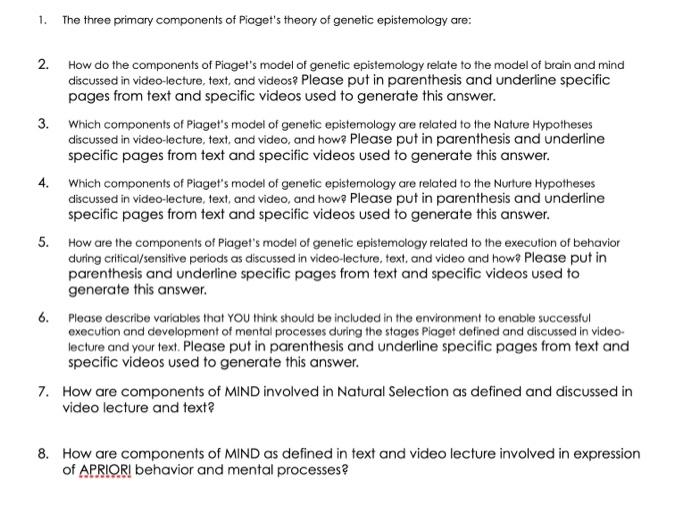 1. The three primary components of Piaget's theory of genetic epistemology are:

2. How do the components of Piaget's model of genetic epistemology relate to the model of brain and mind discussed in video-lecture, text, and videos? Please put in parenthesis and underline specific pages from text and specific videos used to generate this answer.

3. Which components of Piaget's model of genetic epistemology are related to the Nature Hypotheses discussed in video-lecture, text, and video, and how? Please put in parenthesis and underline specific pages from text and specific videos used to generate this answer.

4. Which components of Piaget's model of genetic epistemology are related to the Nurture Hypotheses discussed in video-lecture, text, and video, and how? Please put in parenthesis and underline specific pages from text and specific videos used to generate this answer.

5. How are the components of Piaget's model of genetic epistemology related to the execution of behavior during critical/sensitive periods as discussed in video-lecture, text, and video and how? Please put in parenthesis and underline specific pages from text and specific videos used to generate this answer.

6. Please describe variables that YOU think should be included in the environment to enable successful execution and development of mental processes during the stages Piaget defined and discussed in video-lecture and your text. Please put in parenthesis and underline specific pages from text and specific videos used to generate this answer.

7. How are components of MIND involved in Natural Selection as defined and discussed in video lecture and text?

8. How are components of MIND as defined in text and video lecture involved in expression of APRIORI behavior and mental processes?